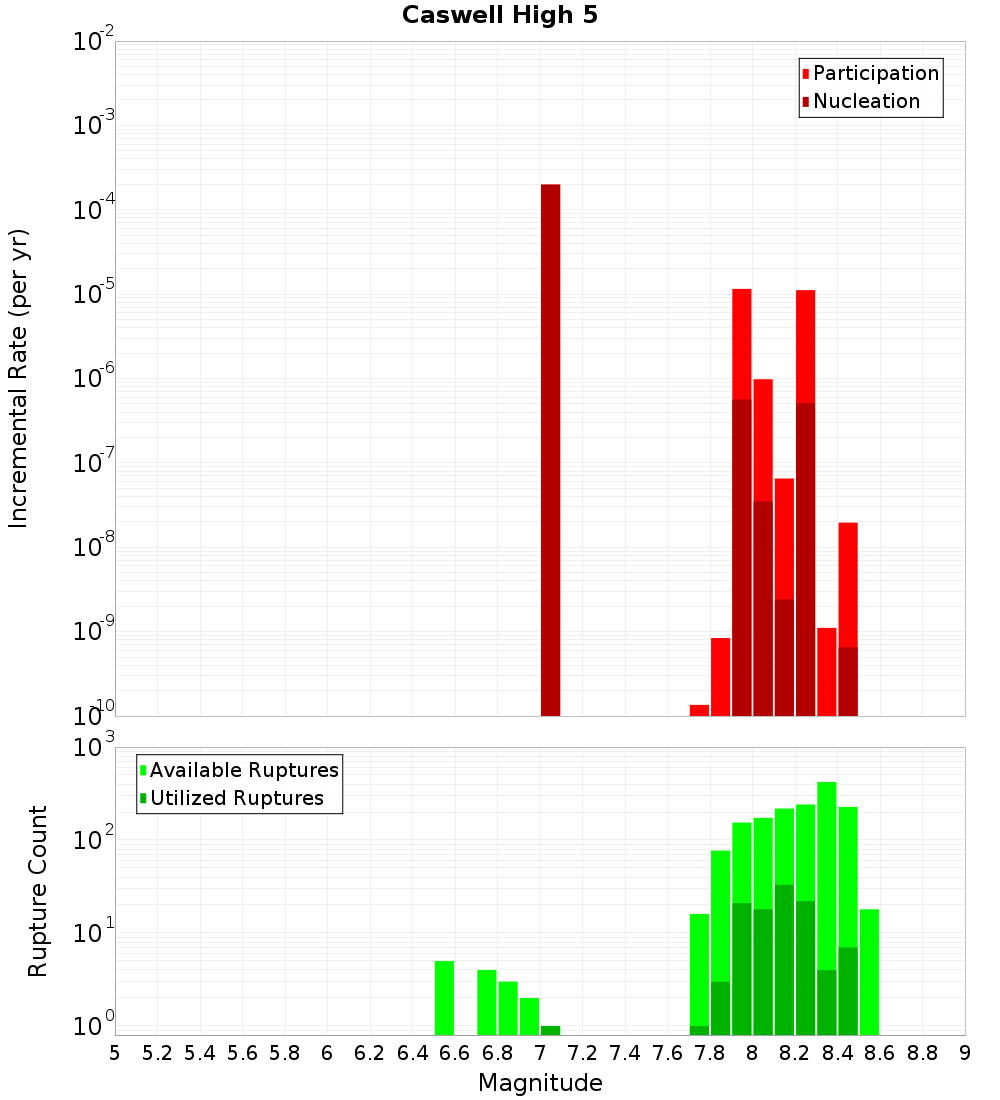 Caswell High 5

Participation
Nucleation

Incremental Rate (per yr)

$10^{-2}$
$10^{-3}$
$10^{-4}$
$10^{-5}$
$10^{-6}$
$10^{-7}$
$10^{-8}$
$10^{-9}$
$10^{-10}$

Available Ruptures
Utilized Ruptures

Rupture Count

$10^{3}$
$10^{2}$
$10^{1}$
$10^{0}$

5 5.2 5.4 5.6 5.8 6 6.2 6.4 6.6 6.8 7 7.2 7.4 7.6 7.8 8 8.2 8.4 8.6 8.8 9

Magnitude